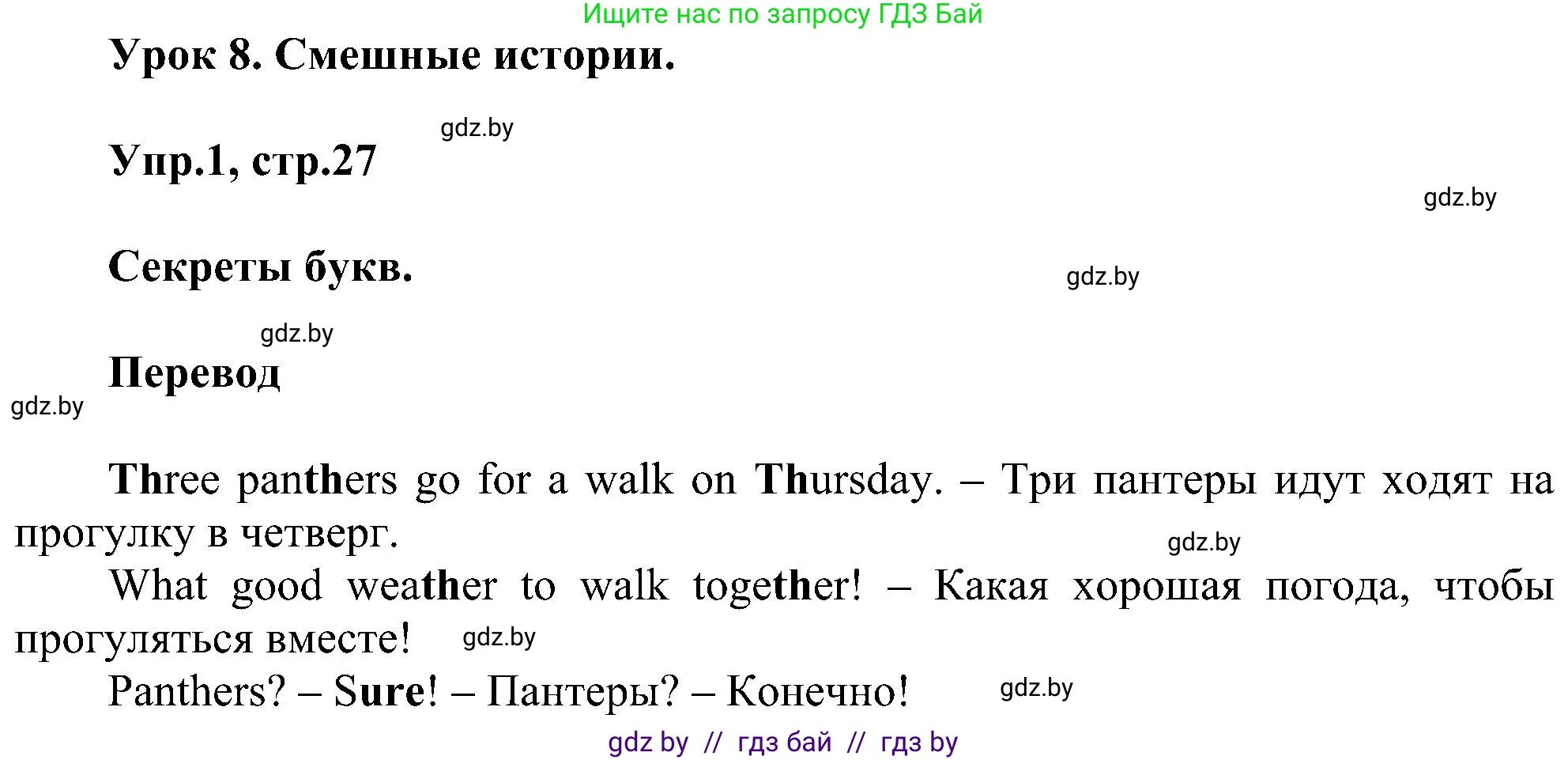 Ищите нас по запросу ГДЗ Бай

Урок 8. Смешные истории.

gdz.by

Упр.1, стр.27

gdz.by

Секреты букв.

gdz.by

gdz.by

Перевод

gdz.by

Three panthers go for a walk on Thursday. – Три пантеры идут ходят на прогулку в четверг.

gdz.by

What good weather to walk together! – Какая хорошая погода, чтобы прогуляться вместе!

gdz.by

Panthers? – Sure! – Пантеры? – Конечно!

gdz.by

gdz by // гдз бай // гдз by